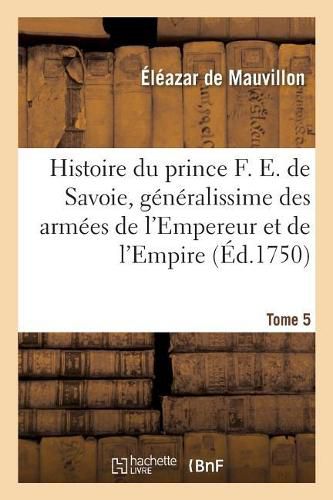 Éléazar de Mauvillon

Histoire du prince F. E. de Savoie, généralissime des armées de l'Empereur et de l'Empire (Éd.1750)

Tome 5

hachette LIVRE

BnF